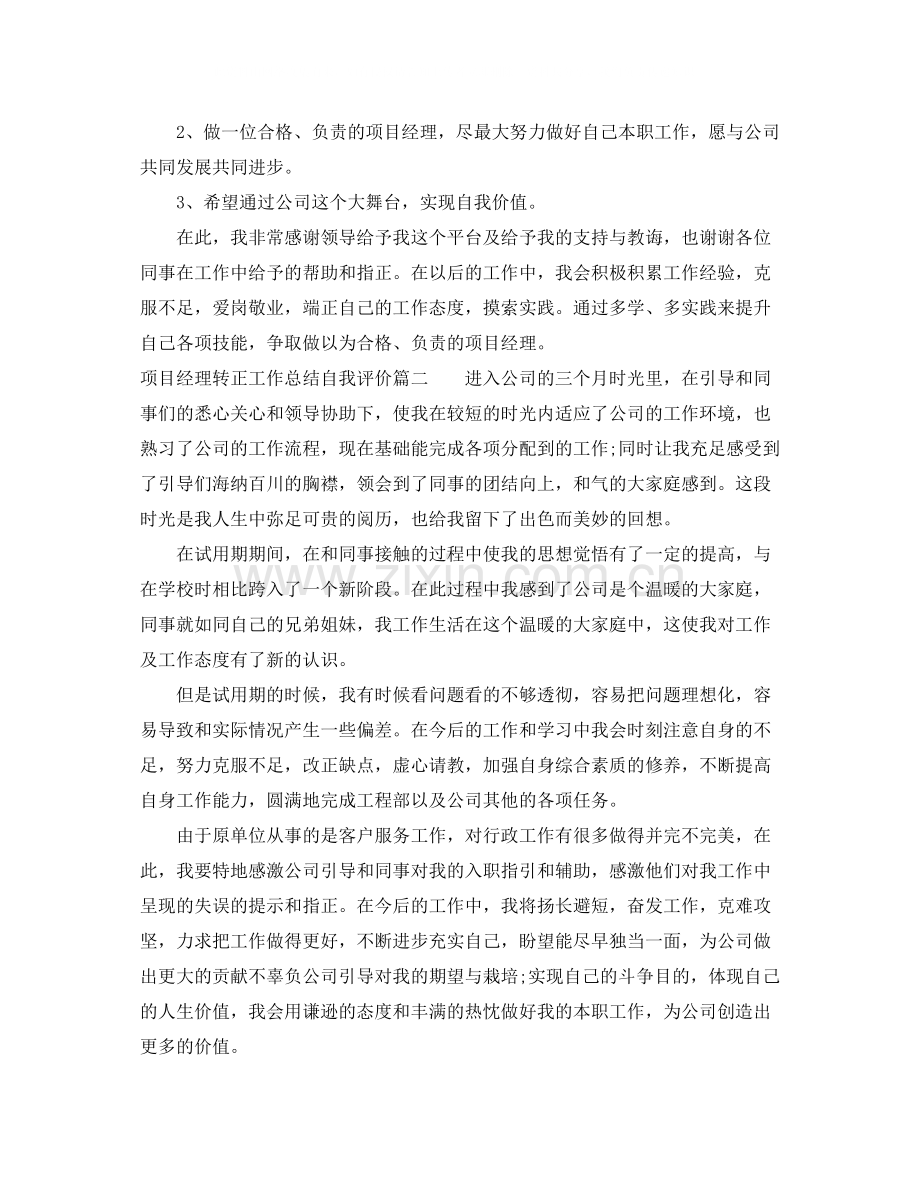 2、做一位合格、负责的项目经理，尽最大努力做好自己本职工作，愿与公司共同发展共同进步。

3、希望通过公司这个大舞台，实现自我价值。

在此，我非常感谢领导给予我这个平台及给予我的支持与教诲，也谢谢各位同事在工作中给予的帮助和指正。在以后的工作中，我会积极积累工作经验，克服不足，爱岗敬业，端正自己的工作态度，摸索实践。通过多学、多实践来提升自己各项技能，争取做以为合格、负责的项目经理。

项目经理转正工作总结自我评价篇二 进入公司的三个月时光里，在引导和同事们的悉心关心和领导协助下，使我在较短的时光内适应了公司的工作环境，也熟习了公司的工作流程，现在基础能完成各项分配到的工作;同时让我充足感受到了引导们海纳百川的胸襟，领会到了同事的团结向上，和气的大家庭感到。这段时光是我人生中弥足可贵的阅历，也给我留下了出色而美妙的回想。

在试用期期间，在和同事接触的过程中使我的思想觉悟有了一定的提高，与在学校时相比跨入了一个新阶段。在此过程中我感到了公司是个温暖的大家庭，同事就如同自己的兄弟姐妹，我工作生活在这个温暖的大家庭中，这使我对工作及工作态度有了新的认识。

但是试用期的时候，我有时候看问题看的不够透彻，容易把问题理想化，容易导致和实际情况产生一些偏差。在今后的工作和学习中我会时刻注意自身的不足，努力克服不足，改正缺点，虚心请教，加强自身综合素质的修养，不断提高自身工作能力，圆满地完成工程部以及公司其他的各项任务。

由于原单位从事的是客户服务工作，对行政工作有很多做得并完不完美，在此，我要特地感激公司引导和同事对我的入职指引和辅助，感激他们对我工作中呈现的失误的提示和指正。在今后的工作中，我将扬长避短，奋发工作，克难攻坚，力求把工作做得更好，不断进步充实自己，盼望能尽早独当一面，为公司做出更大的贡献不辜负公司引导对我的期望与栽培;实现自己的斗争目的，体现自己的人生价值，我会用谦逊的态度和丰满的热忱做好我的本职工作，为公司创造出更多的价值。

www.zixin.com.cn